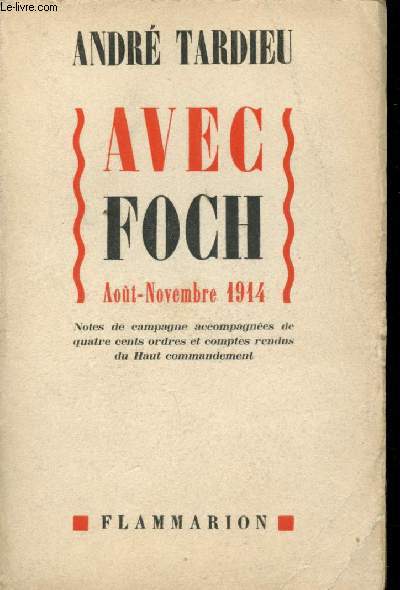 Le-livre.com

ANDRÉ TARDIEU

AVEC FOCH

Août-Novembre 1914

Notes de campagne accompagnées de quatre cents ordres et comptes rendus du Haut commandement

FLAMMARION